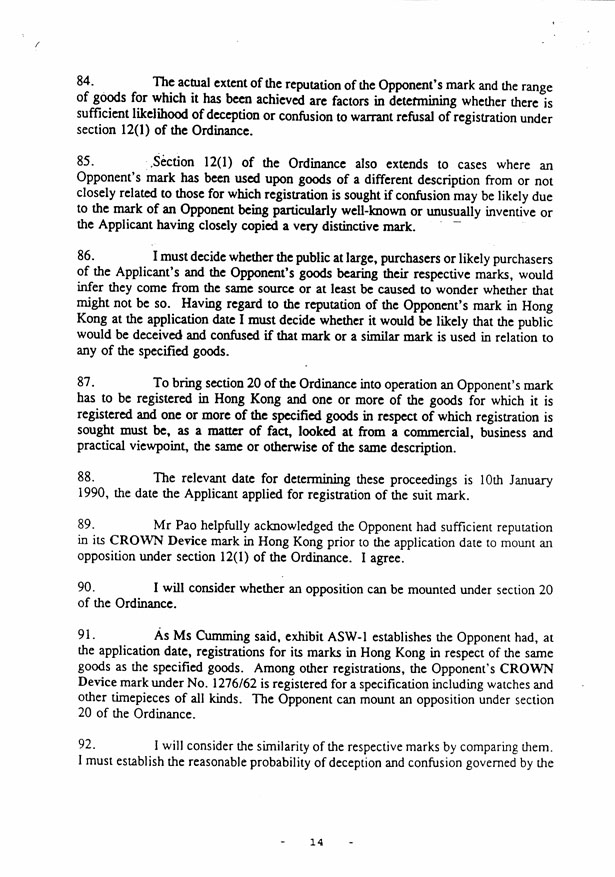 84. The actual extent of the reputation of the Opponent's mark and the range of goods for which it has been achieved are factors in determining whether there is sufficient likelihood of deception or confusion to warrant refusal of registration under section 12(1) of the Ordinance.

85. Section 12(1) of the Ordinance also extends to cases where an Opponent's mark has been used upon goods of a different description from or not closely related to those for which registration is sought if confusion may be likely due to the mark of an Opponent being particularly well-known or unusually inventive or the Applicant having closely copied a very distinctive mark.

86. I must decide whether the public at large, purchasers or likely purchasers of the Applicant's and the Opponent's goods bearing their respective marks, would infer they come from the same source or at least be caused to wonder whether that might not be so. Having regard to the reputation of the Opponent's mark in Hong Kong at the application date I must decide whether it would be likely that the public would be deceived and confused if that mark or a similar mark is used in relation to any of the specified goods.

87. To bring section 20 of the Ordinance into operation an Opponent's mark has to be registered in Hong Kong and one or more of the goods for which it is registered and one or more of the specified goods in respect of which registration is sought must be, as a matter of fact, looked at from a commercial, business and practical viewpoint, the same or otherwise of the same description.

88. The relevant date for determining these proceedings is 10th January 1990, the date the Applicant applied for registration of the suit mark.

89. Mr Pao helpfully acknowledged the Opponent had sufficient reputation in its CROWN Device mark in Hong Kong prior to the application date to mount an opposition under section 12(1) of the Ordinance. I agree.

90. I will consider whether an opposition can be mounted under section 20 of the Ordinance.

91. As Ms Cumming said, exhibit ASW-1 establishes the Opponent had, at the application date, registrations for its marks in Hong Kong in respect of the same goods as the specified goods. Among other registrations, the Opponent's CROWN Device mark under No. 1276/62 is registered for a specification including watches and other timepieces of all kinds. The Opponent can mount an opposition under section 20 of the Ordinance.

92. I will consider the similarity of the respective marks by comparing them. I must establish the reasonable probability of deception and confusion governed by the

- 14 -